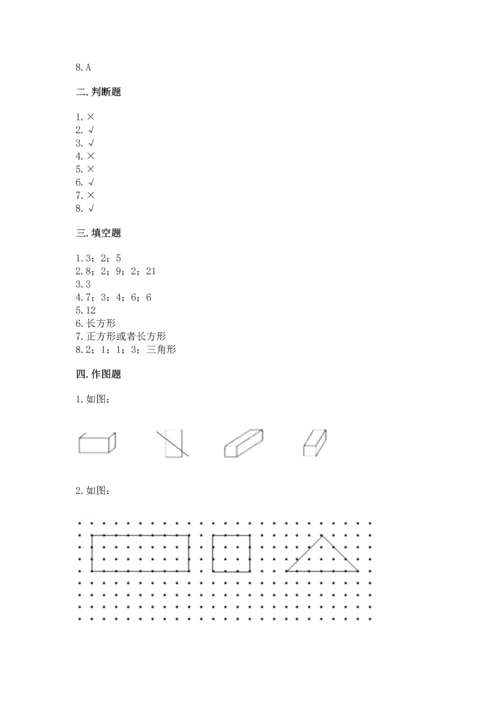 8. A

二. 判断题

1. ×
2. √
3. √
4. ×
5. ×
6. √
7. ×
8. √

三. 填空题

1. 3；2；5
2. 8；2；9；2；21
3. 3
4. 7；3；4；6；6
5. 12
6. 长方形
7. 正方形或者长方形
8. 2；1；1；3；三角形

四. 作图题

1. 如图：

2. 如图：